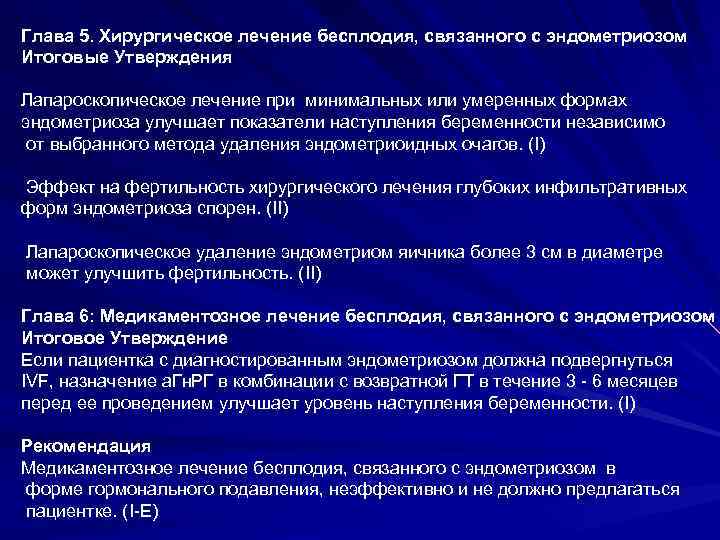 Глава 5. Хирургическое лечение бесплодия, связанного с эндометриозом
Итоговые Утверждения

Лапароскопическое лечение при минимальных или умеренных формах эндометриоза улучшает показатели наступления беременности независимо от выбранного метода удаления эндометриоидных очагов. (I)

Эффект на фертильность хирургического лечения глубоких инфильтративных форм эндометриоза спорен. (II)

Лапароскопическое удаление эндометриом яичника более 3 см в диаметре может улучшить фертильность. (II)

Глава 6: Медикаментозное лечение бесплодия, связанного с эндометриозом
Итоговое Утверждение
Если пациентка с диагностированным эндометриозом должна подвергнуться IVF, назначение аГнРГ в комбинации с возвратной ГТ в течение 3 - 6 месяцев перед ее проведением улучшает уровень наступления беременности. (I)

Рекомендация
Медикаментозное лечение бесплодия, связанного с эндометриозом в форме гормонального подавления, неэффективно и не должно предлагаться пациентке. (I-E)